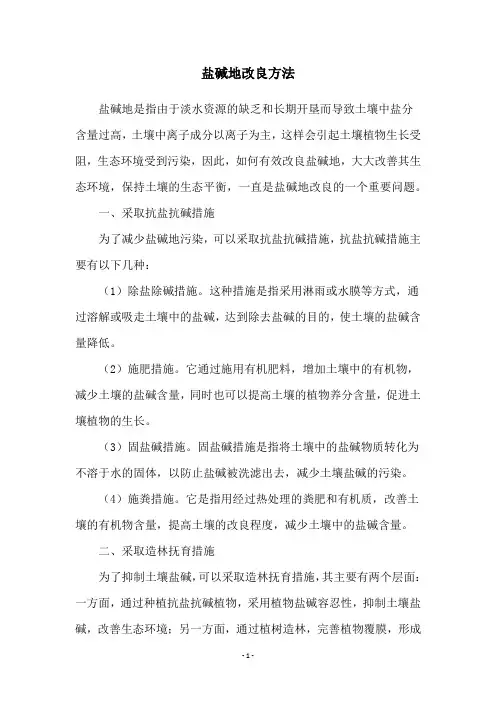 盐碱地改良方法

盐碱地是指由于淡水资源的缺乏和长期开垦而导致土壤中盐分含量过高，土壤中离子成分以离子为主，这样会引起土壤植物生长受阻，生态环境受到污染，因此，如何有效改良盐碱地，大大改善其生态环境，保持土壤的生态平衡，一直是盐碱地改良的一个重要问题。

一、采取抗盐抗碱措施

为了减少盐碱地污染，可以采取抗盐抗碱措施，抗盐抗碱措施主要有以下几种：

（1）除盐除碱措施。这种措施是指采用淋雨或水膜等方式，通过溶解或吸走土壤中的盐碱，达到除去盐碱的目的，使土壤的盐碱含量降低。

（2）施肥措施。它通过施用有机肥料，增加土壤中的有机物，减少土壤的盐碱含量，同时也可以提高土壤的植物养分含量，促进土壤植物的生长。

（3）固盐碱措施。固盐碱措施是指将土壤中的盐碱物质转化为不溶于水的固体，以防止盐碱被洗滤出去，减少土壤盐碱的污染。

（4）施粪措施。它是指用经过热处理的粪肥和有机质，改善土壤的有机物含量，提高土壤的改良程度，减少土壤中的盐碱含量。

二、采取造林抚育措施

为了抑制土壤盐碱，可以采取造林抚育措施，其主要有两个层面：一方面，通过种植抗盐抗碱植物，采用植物盐碱容忍性，抑制土壤盐碱，改善生态环境；另一方面，通过植树造林，完善植物覆膜，形成

- 1 -